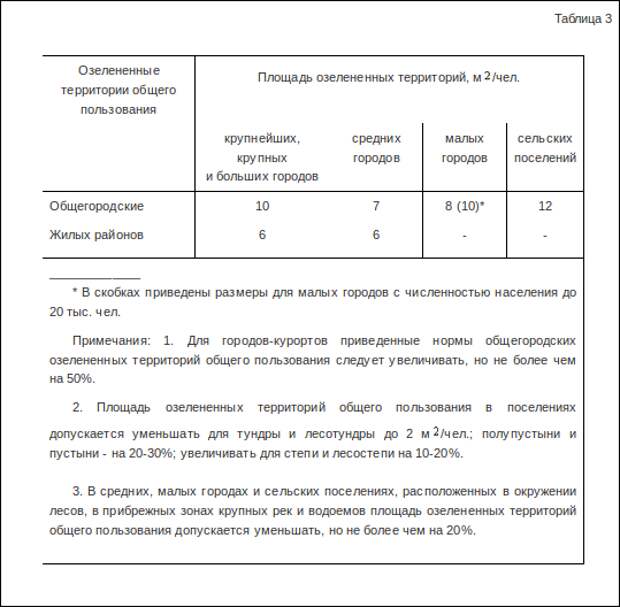 Таблица 3

| Озелененные территории общего пользования | Площадь озелененных территорий, м$^2$/чел. | | | |
|---|---|---|---|---|
| | крупнейших, крупных и больших городов | средних городов | малых городов | сельских поселений |
| Общегородские | 10 | 7 | 8 (10)* | 12 |
| Жилых районов | 6 | 6 | - | - |

* В скобках приведены размеры для малых городов с численностью населения до 20 тыс. чел.

Примечания: 1. Для городов-курортов приведенные нормы общегородских озелененных территорий общего пользования следует увеличивать, но не более чем на 50%.

2. Площадь озелененных территорий общего пользования в поселениях допускается уменьшать для тундры и лесотундры до 2 м$^2$/чел.; полупустыни и пустыни - на 20-30%; увеличивать для степи и лесостепи на 10-20%.

3. В средних, малых городах и сельских поселениях, расположенных в окружении лесов, в прибрежных зонах крупных рек и водоемов площадь озелененных территорий общего пользования допускается уменьшать, но не более чем на 20%.